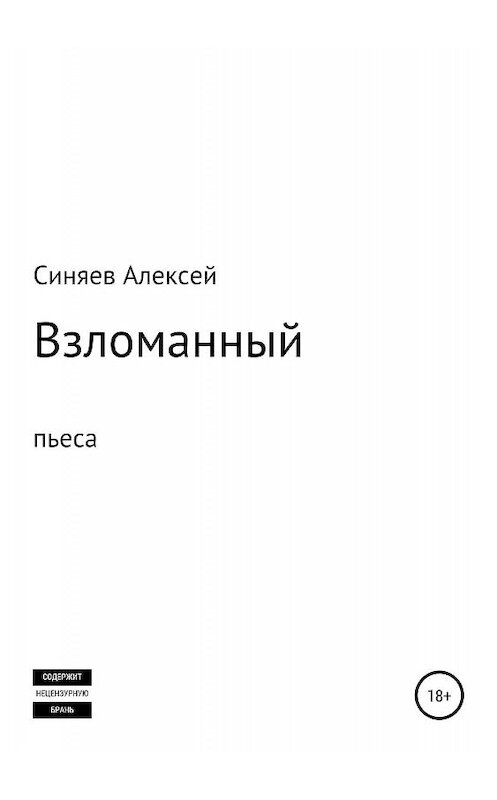 Синяев Алексей

Взломанный

пьеса

СОДЕРЖИТ
НЕЦЕНЗУРНУЮ
БРАНЬ

18+